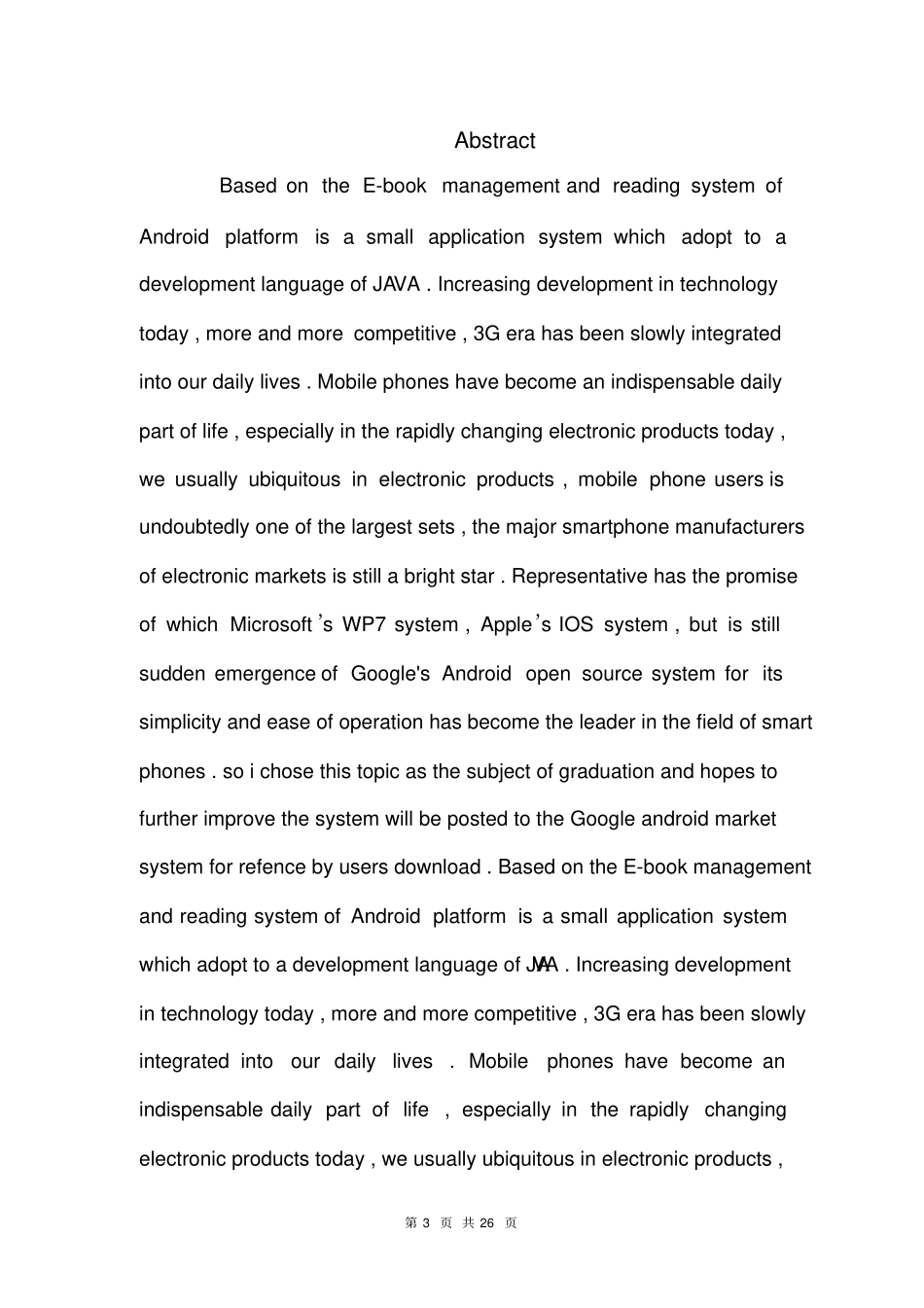 Abstract

Based on the E-book management and reading system of Android platform is a small application system which adopt to a development language of JAVA . Increasing development in technology today , more and more competitive , 3G era has been slowly integrated into our daily lives . Mobile phones have become an indispensable daily part of life , especially in the rapidly changing electronic products today , we usually ubiquitous in electronic products , mobile phone users is undoubtedly one of the largest sets , the major smartphone manufacturers of electronic markets is still a bright star . Representative has the promise of which Microsoft's WP7 system , Apple's IOS system , but is still sudden emergence of Google's Android open source system for its simplicity and ease of operation has become the leader in the field of smart phones . so i chose this topic as the subject of graduation and hopes to further improve the system will be posted to the Google android market system for refence by users download . Based on the E-book management and reading system of Android platform is a small application system which adopt to a development language of JAVA . Increasing development in technology today , more and more competitive , 3G era has been slowly integrated into our daily lives . Mobile phones have become an indispensable daily part of life , especially in the rapidly changing electronic products today , we usually ubiquitous in electronic products ,

第 3 页 共 26 页